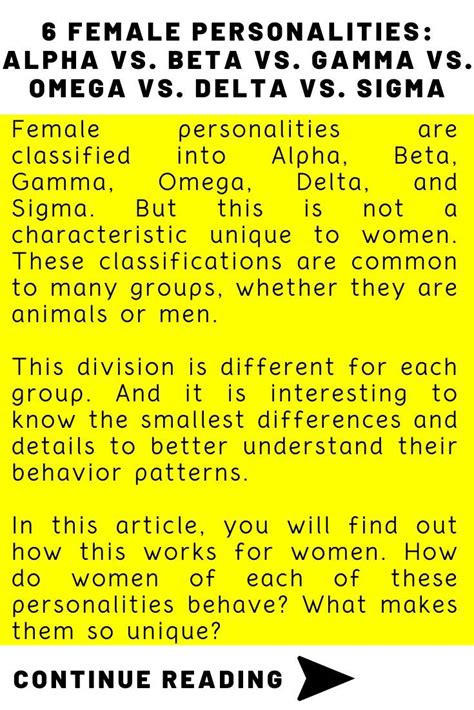 6 FEMALE PERSONALITIES: ALPHA VS. BETA VS. GAMMA VS. OMEGA VS. DELTA VS. SIGMA

Female personalities are classified into Alpha, Beta, Gamma, Omega, Delta, and Sigma. But this is not a characteristic unique to women. These classifications are common to many groups, whether they are animals or men.

This division is different for each group. And it is interesting to know the smallest differences and details to better understand their behavior patterns.

In this article, you will find out how this works for women. How do women of each of these personalities behave? What makes them so unique?

CONTINUE READING